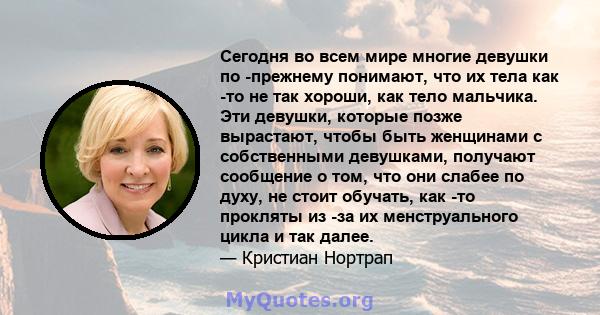 Сегодня во всем мире многие девушки по -прежнему понимают, что их тела как -то не так хороши, как тело мальчика. Эти девушки, которые позже вырастают, чтобы быть женщинами с собственными девушками, получают сообщение о том, что они слабее по духу, не стоит обучать, как -то прокляты из -за их менструального цикла и так далее.
— Кристиан Нортрап

MyQuotes.org